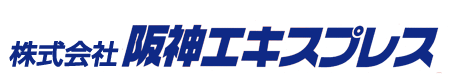 株式会社 阪神エキスプレス